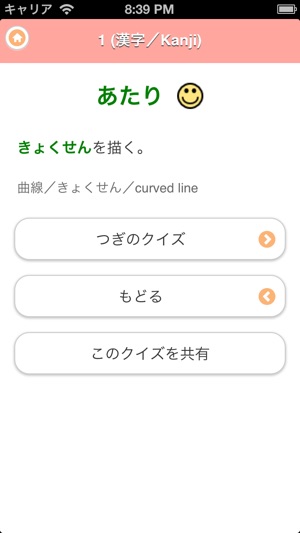 キャリア 8:39 PM

1 (漢字／Kanji)

あたり

きょくせんを描く。

曲線／きょくせん／curved line

つぎのクイズ

もどる

このクイズを共有